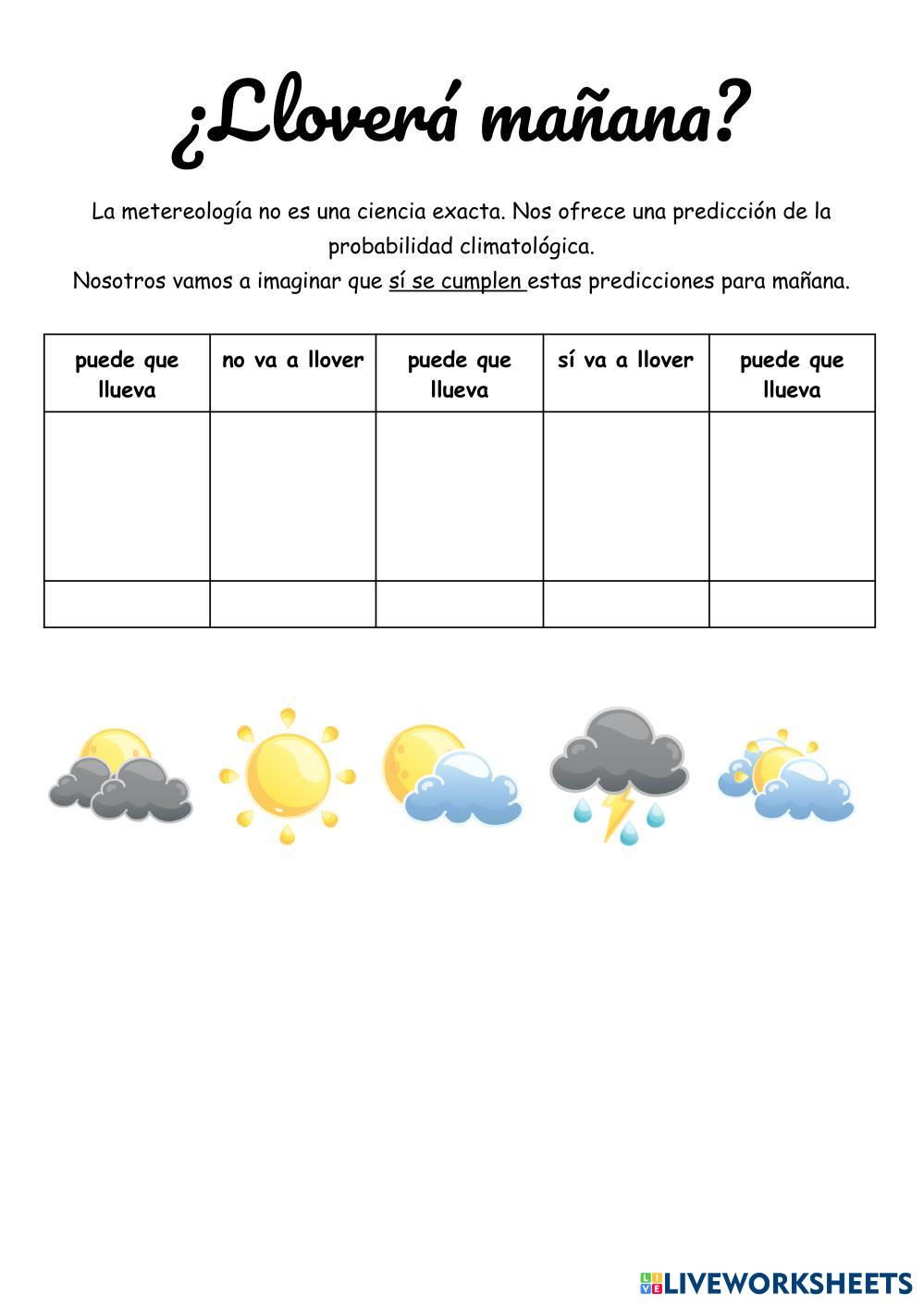 ¿Lloverá mañana?

La metereología no es una ciencia exacta. Nos ofrece una predicción de la probabilidad climatológica.
Nosotros vamos a imaginar que sí se cumplen estas predicciones para mañana.

| puede que llueva | no va a llover | puede que llueva | sí va a llover | puede que llueva |
|---|---|---|---|---|
| | | | | |
| | | | | |

LIVEWORKSHEETS